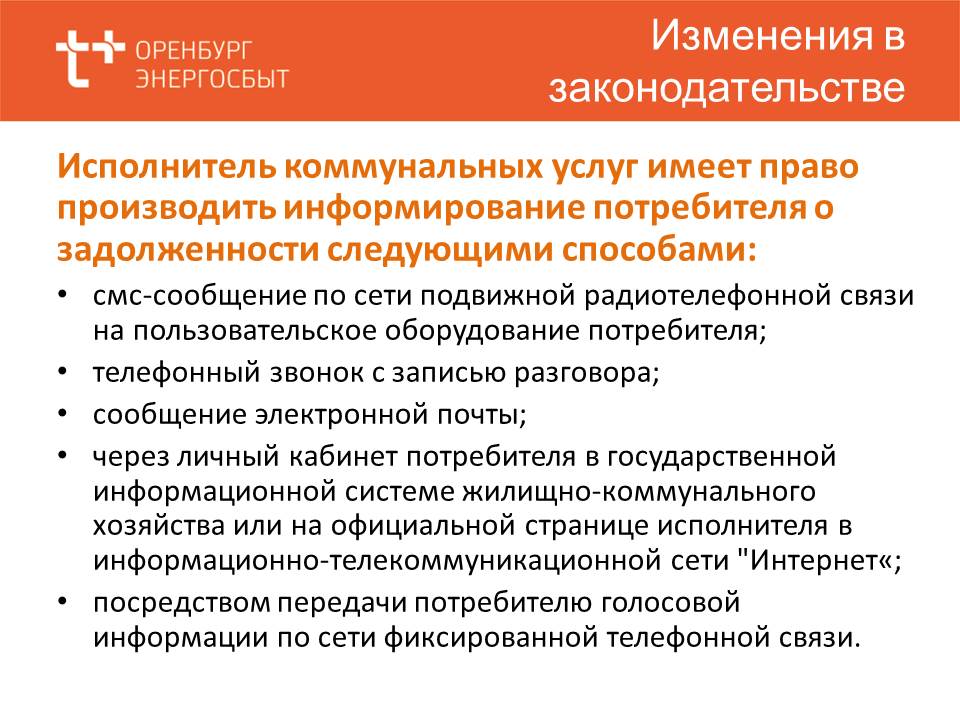 ОРЕНБУРГ ЭНЕРГОСБЫТ

Изменения в законодательстве

Исполнитель коммунальных услуг имеет право производить информирование потребителя о задолженности следующими способами:

• смс-сообщение по сети подвижной радиотелефонной связи на пользовательское оборудование потребителя;
• телефонный звонок с записью разговора;
• сообщение электронной почты;
• через личный кабинет потребителя в государственной информационной системе жилищно-коммунального хозяйства или на официальной странице исполнителя в информационно-телекоммуникационной сети "Интернет«;
• посредством передачи потребителю голосовой информации по сети фиксированной телефонной связи.